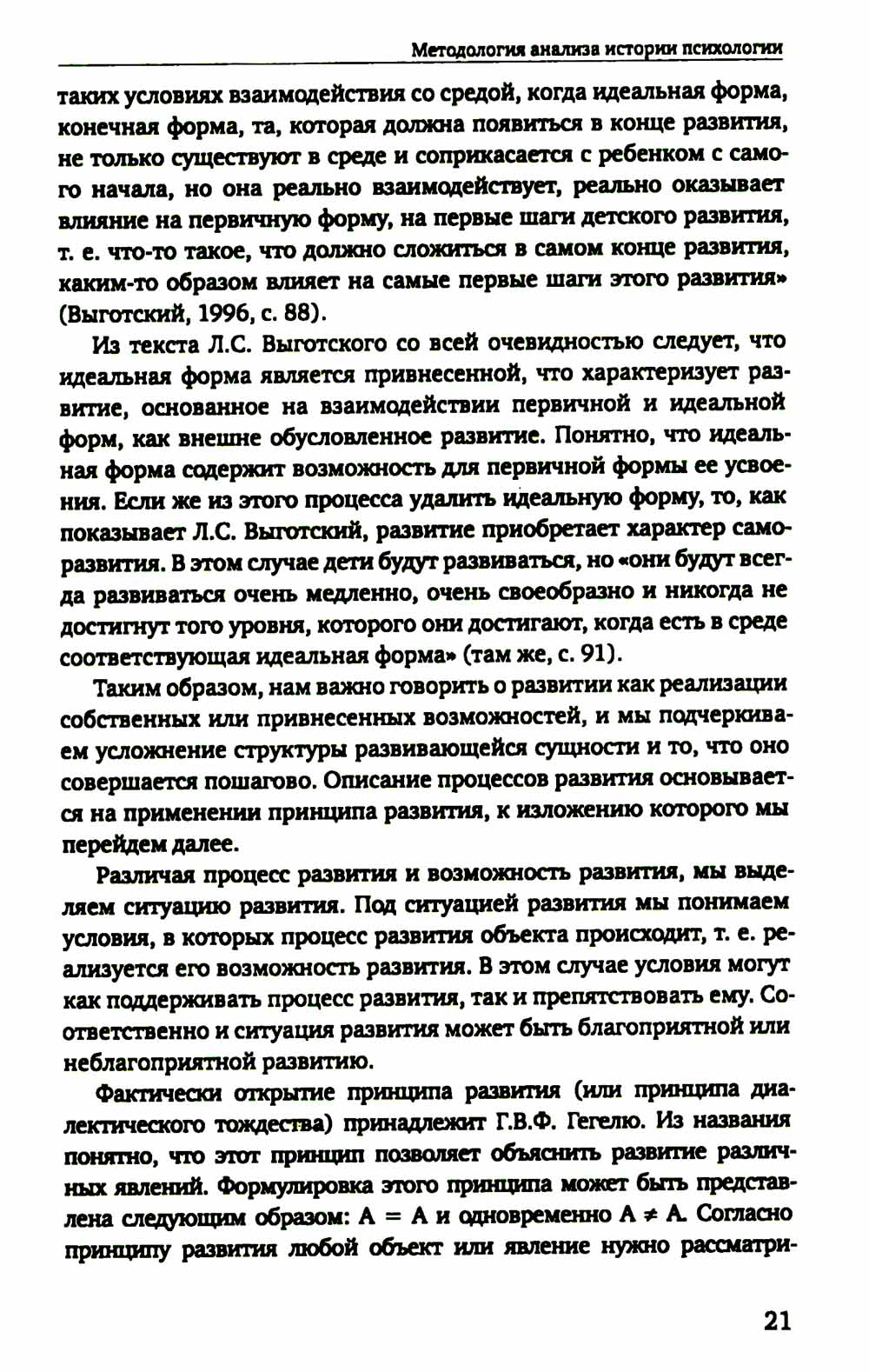 Методология анализа истории психологии

таких условиях взаимодействия со средой, когда идеальная форма, конечная форма, та, которая должна появиться в конце развития, не только существуют в среде и соприкасается с ребенком с самого начала, но она реально взаимодействует, реально оказывает влияние на первичную форму, на первые шаги детского развития, т. е. что-то такое, что должно сложиться в самом конце развития, каким-то образом влияет на самые первые шаги этого развития» (Выготский, 1996, с. 88).

Из текста Л.С. Выготского со всей очевидностью следует, что идеальная форма является привнесенной, что характеризует развитие, основанное на взаимодействии первичной и идеальной форм, как внешне обусловленное развитие. Понятно, что идеальная форма содержит возможность для первичной формы ее усвоения. Если же из этого процесса удалить идеальную форму, то, как показывает Л.С. Выготский, развитие приобретает характер саморазвития. В этом случае дети будут развиваться, но «они будут всегда развиваться очень медленно, очень своеобразно и никогда не достигнут того уровня, которого они достигают, когда есть в среде соответствующая идеальная форма» (там же, с. 91).

Таким образом, нам важно говорить о развитии как реализации собственных или привнесенных возможностей, и мы подчеркиваем усложнение структуры развивающейся сущности и то, что оно совершается пошагово. Описание процессов развития основывается на применении принципа развития, к изложению которого мы перейдем далее.

Различая процесс развития и возможность развития, мы выделяем ситуацию развития. Под ситуацией развития мы понимаем условия, в которых процесс развития объекта происходит, т. е. реализуется его возможность развития. В этом случае условия могут как поддерживать процесс развития, так и препятствовать ему. Соответственно и ситуация развития может быть благоприятной или неблагоприятной развитию.

Фактически открытие принципа развития (или принципа диалектического тождества) принадлежит Г.В.Ф. Гегелю. Из названия понятно, что этот принцип позволяет объяснить развитие различных явлений. Формулировка этого принципа может быть представлена следующим образом: $A = A$ и одновременно $A \neq A$. Согласно принципу развития любой объект или явление нужно рассматри-

21